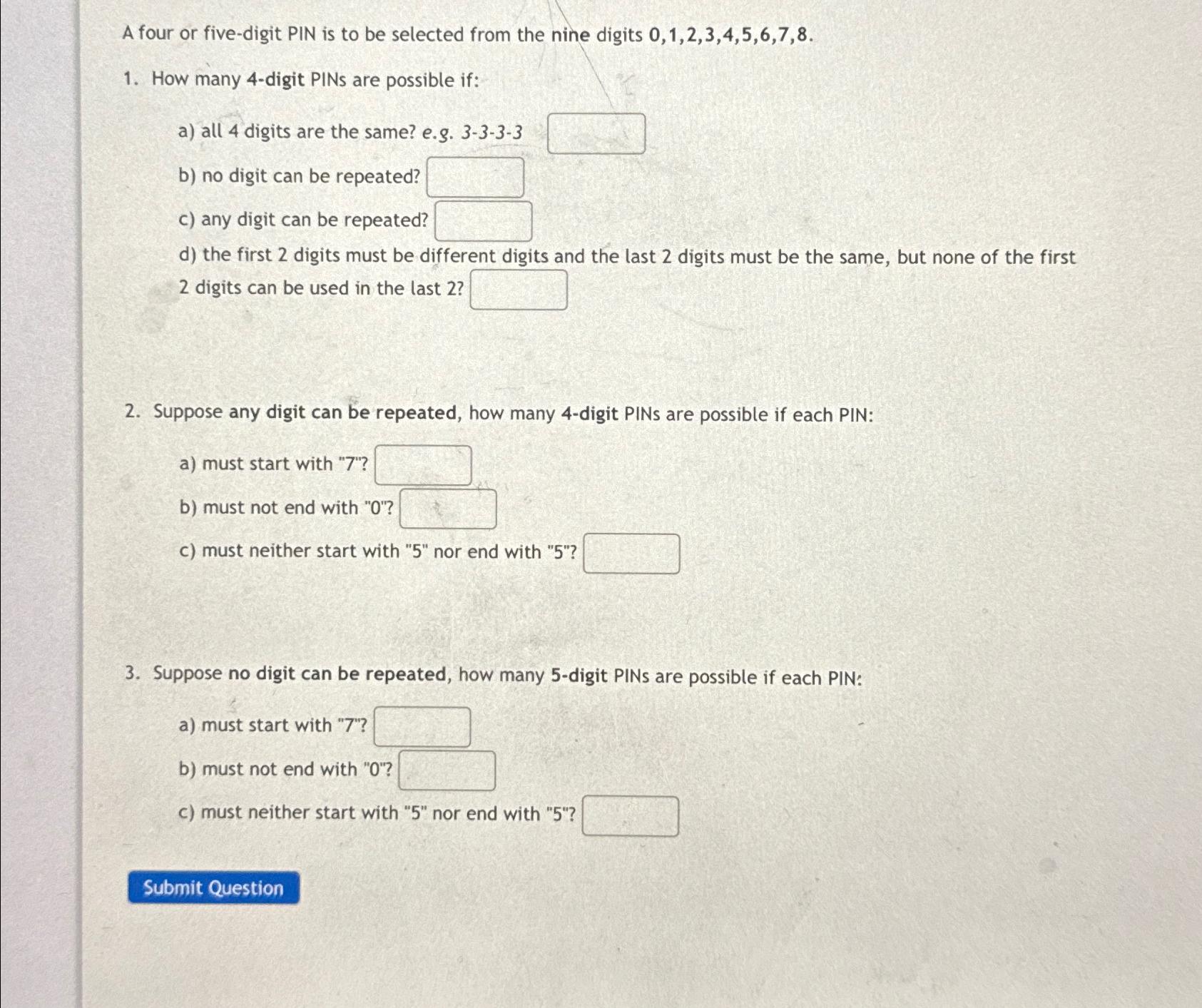 A four or five-digit PIN is to be selected from the nine digits 0,1,2,3,4,5,6,7,8.

1. How many 4-digit PINs are possible if:

a) all 4 digits are the same? e.g. 3-3-3-3

b) no digit can be repeated?

c) any digit can be repeated?

d) the first 2 digits must be different digits and the last 2 digits must be the same, but none of the first 2 digits can be used in the last 2?

2. Suppose any digit can be repeated, how many 4-digit PINs are possible if each PIN:

a) must start with "7"?

b) must not end with "0"?

c) must neither start with "5" nor end with "5"?

3. Suppose no digit can be repeated, how many 5-digit PINs are possible if each PIN:

a) must start with "7"?

b) must not end with "0"?

c) must neither start with "5" nor end with "5"?

Submit Question